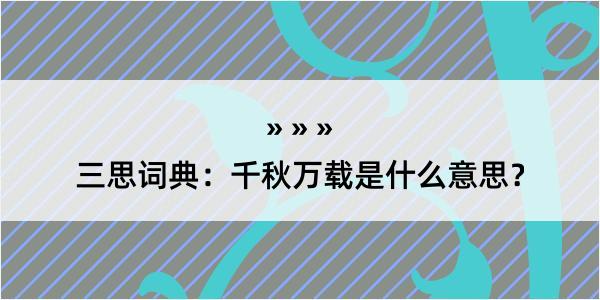 » » »

三思词典：千秋万载是什么意思？